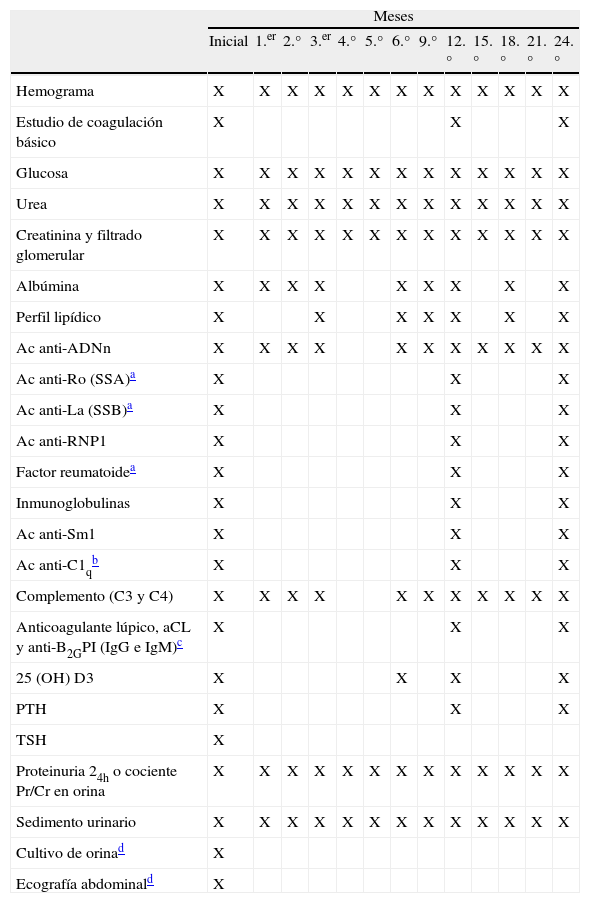 | | Meses | | | | | | | | | | | | |
|---|---|---|---|---|---|---|---|---|---|---|---|---|---|
| | Inicial | 1.$^{er}$ | 2.° | 3.$^{er}$ | 4.° | 5.° | 6.° | 9.° | 12.° | 15.° | 18.° | 21.° | 24.° |
| Hemograma | X | X | X | X | X | X | X | X | X | X | X | X | X |
| Estudio de coagulación básico | X | | | | | | | | X | | | | X |
| Glucosa | X | X | X | X | X | X | X | X | X | X | X | X | X |
| Urea | X | X | X | X | X | X | X | X | X | X | X | X | X |
| Creatinina y filtrado glomerular | X | X | X | X | X | X | X | X | X | X | X | X | X |
| Albúmina | X | X | X | X | | | X | X | X | | X | | X |
| Perfil lipídico | X | | | X | | | X | X | X | | X | | X |
| Ac anti-ADNn | X | X | X | X | | | X | X | X | X | X | X | X |
| Ac anti-Ro (SSA)$^{a}$ | X | | | | | | | | X | | | | X |
| Ac anti-La (SSB)$^{a}$ | X | | | | | | | | X | | | | X |
| Ac anti-RNP1 | X | | | | | | | | X | | | | X |
| Factor reumatoide$^{a}$ | X | | | | | | | | X | | | | X |
| Inmunoglobulinas | X | | | | | | | | X | | | | X |
| Ac anti-Sm1 | X | | | | | | | | X | | | | X |
| Ac anti-C1$_{q}$$^{b}$ | X | | | | | | | | X | | | | X |
| Complemento (C3 y C4) | X | X | X | X | | | X | X | X | X | X | X | X |
| Anticoagulante lúpico, aCL y anti-B$_{2G}$PI (IgG e IgM)$^{c}$ | X | | | | | | | | X | | | | X |
| 25 (OH) D3 | X | | | | | | X | | X | | | | X |
| PTH | X | | | | | | | | X | | | | X |
| TSH | X | | | | | | | | | | | | |
| Proteinuria 2$_{4h}$ o cociente Pr/Cr en orina | X | X | X | X | X | X | X | X | X | X | X | X | X |
| Sedimento urinario | X | X | X | X | X | X | X | X | X | X | X | X | X |
| Cultivo de orina$^{d}$ | X | | | | | | | | | | | | |
| Ecografía abdominal$^{d}$ | X | | | | | | | | | | | | |